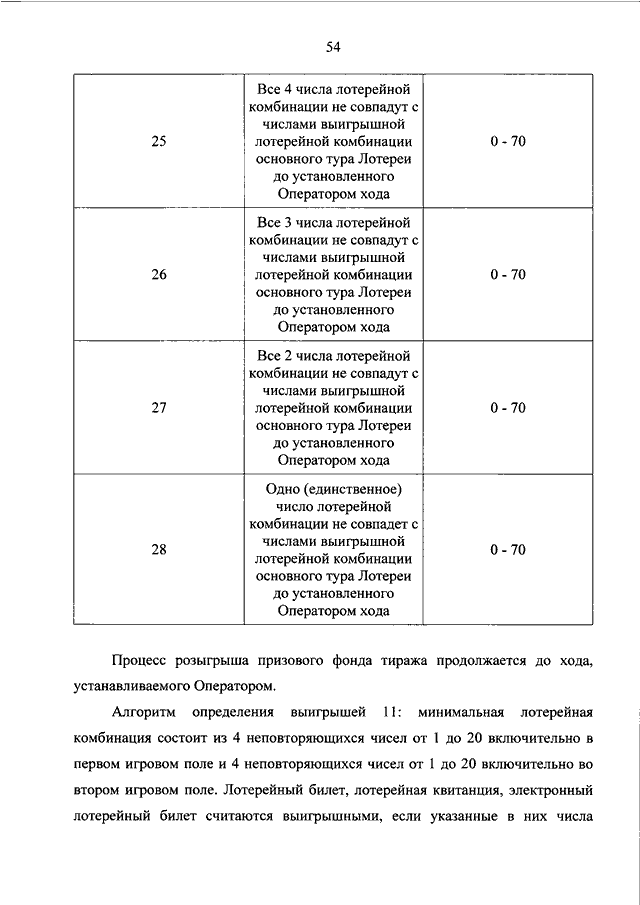 54

| | | |
|---|---|---|
| 25 | Все 4 числа лотерейной комбинации не совпадут с числами выигрышной лотерейной комбинации основного тура Лотереи до установленного Оператором хода | 0 - 70 |
| 26 | Все 3 числа лотерейной комбинации не совпадут с числами выигрышной лотерейной комбинации основного тура Лотереи до установленного Оператором хода | 0 - 70 |
| 27 | Все 2 числа лотерейной комбинации не совпадут с числами выигрышной лотерейной комбинации основного тура Лотереи до установленного Оператором хода | 0 - 70 |
| 28 | Одно (единственное) число лотерейной комбинации не совпадет с числами выигрышной лотерейной комбинации основного тура Лотереи до установленного Оператором хода | 0 - 70 |

Процесс розыгрыша призового фонда тиража продолжается до хода, устанавливаемого Оператором.

Алгоритм определения выигрышей 11: минимальная лотерейная комбинация состоит из 4 неповторяющихся чисел от 1 до 20 включительно в первом игровом поле и 4 неповторяющихся чисел от 1 до 20 включительно во втором игровом поле. Лотерейный билет, лотерейная квитанция, электронный лотерейный билет считаются выигрышными, если указанные в них числа